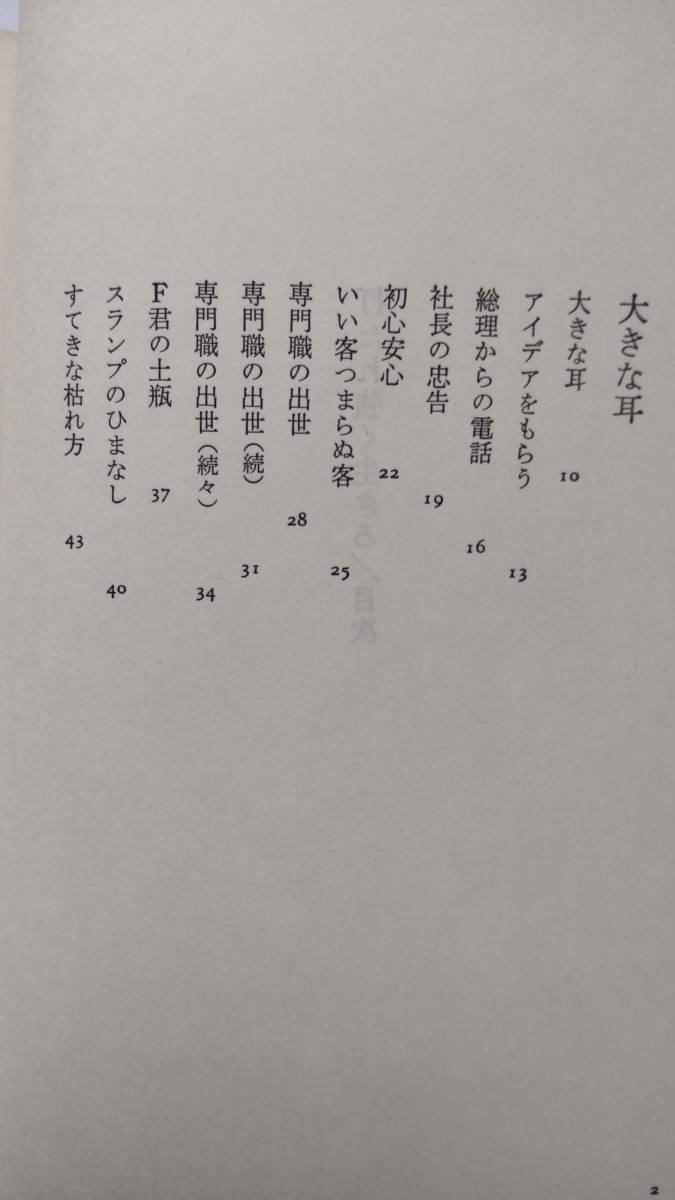 大きな耳

大きな耳 10
アイデアをもらう 13
総理からの電話 16
社長の忠告 19
初心安心 22
いい客つまらぬ客 25
専門職の出世 28
専門職の出世(続) 31
専門職の出世(続々) 34
F君の土瓶 37
スランプのひまなし 40
すてきな枯れ方 43

2